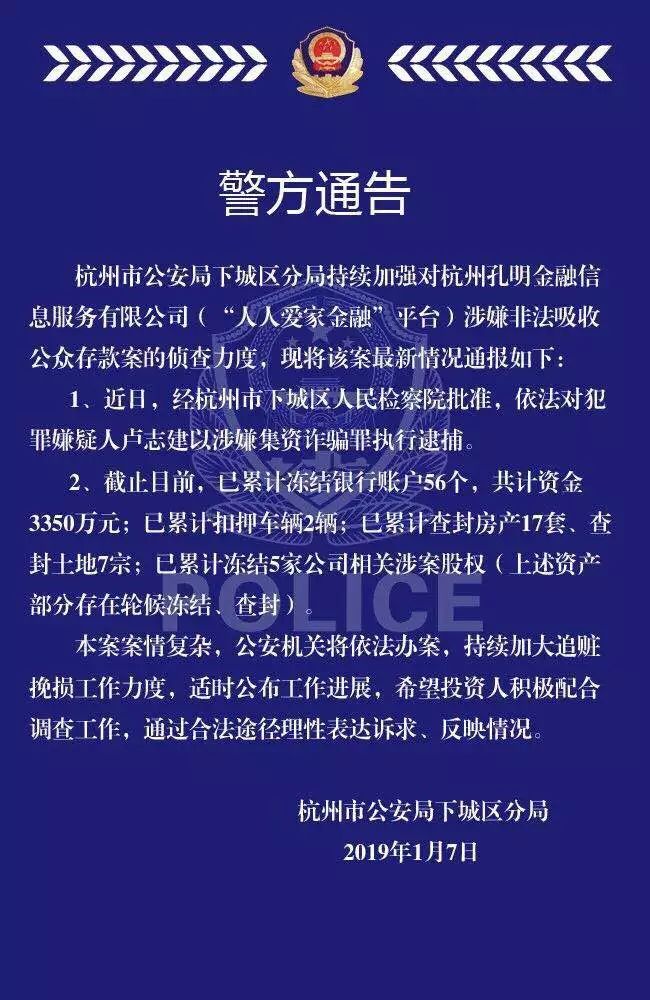 警方通告

杭州市公安局下城区分局持续加强对杭州孔明金融信息服务有限公司（“人人爱家金融”平台）涉嫌非法吸收公众存款案的侦查力度，现将该案最新情况通报如下：

1、近日，经杭州市下城区人民检察院批准，依法对犯罪嫌疑人卢志建以涉嫌集资诈骗罪执行逮捕。

2、截止目前，已累计冻结银行账户56个，共计资金3350万元；已累计扣押车辆2辆；已累计查封房产17套、查封土地7宗；已累计冻结5家公司相关涉案股权（上述资产部分存在轮候冻结、查封）。

本案案情复杂，公安机关将依法办案，持续加大追赃挽损工作力度，适时公布工作进展，希望投资人积极配合调查工作，通过合法途径理性表达诉求、反映情况。

POLICE

杭州市公安局下城区分局
2019年1月7日